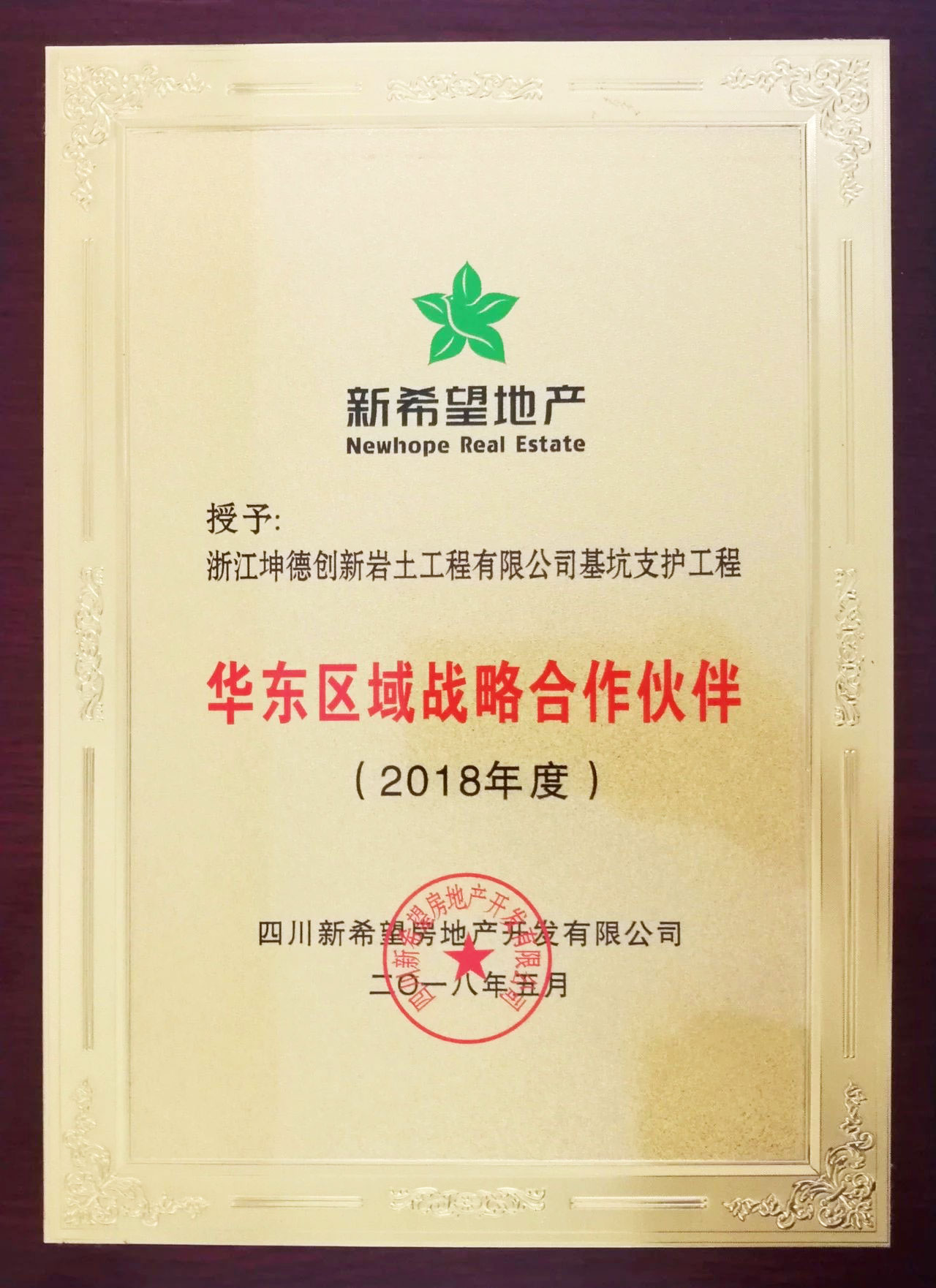 新希望地产
Newhope Real Estate

授予:
浙江坤德创新岩土工程有限公司基坑支护工程

华东区域战略合作伙伴
(2018年度)

四川新希望房地产开发有限公司
二〇一八年五月

四川新希望房地产开发有限公司